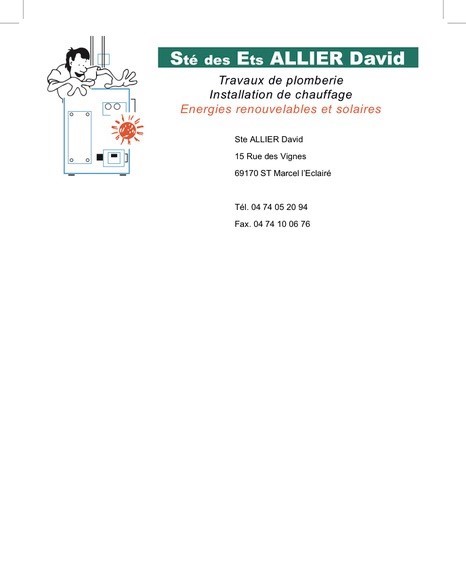 Sté des Ets ALLIER David

Travaux de plomberie
Installation de chauffage
Energies renouvelables et solaires

Ste ALLIER David
15 Rue des Vignes
69170 ST Marcel l'Eclairé

Tél. 04 74 05 20 94
Fax. 04 74 10 06 76